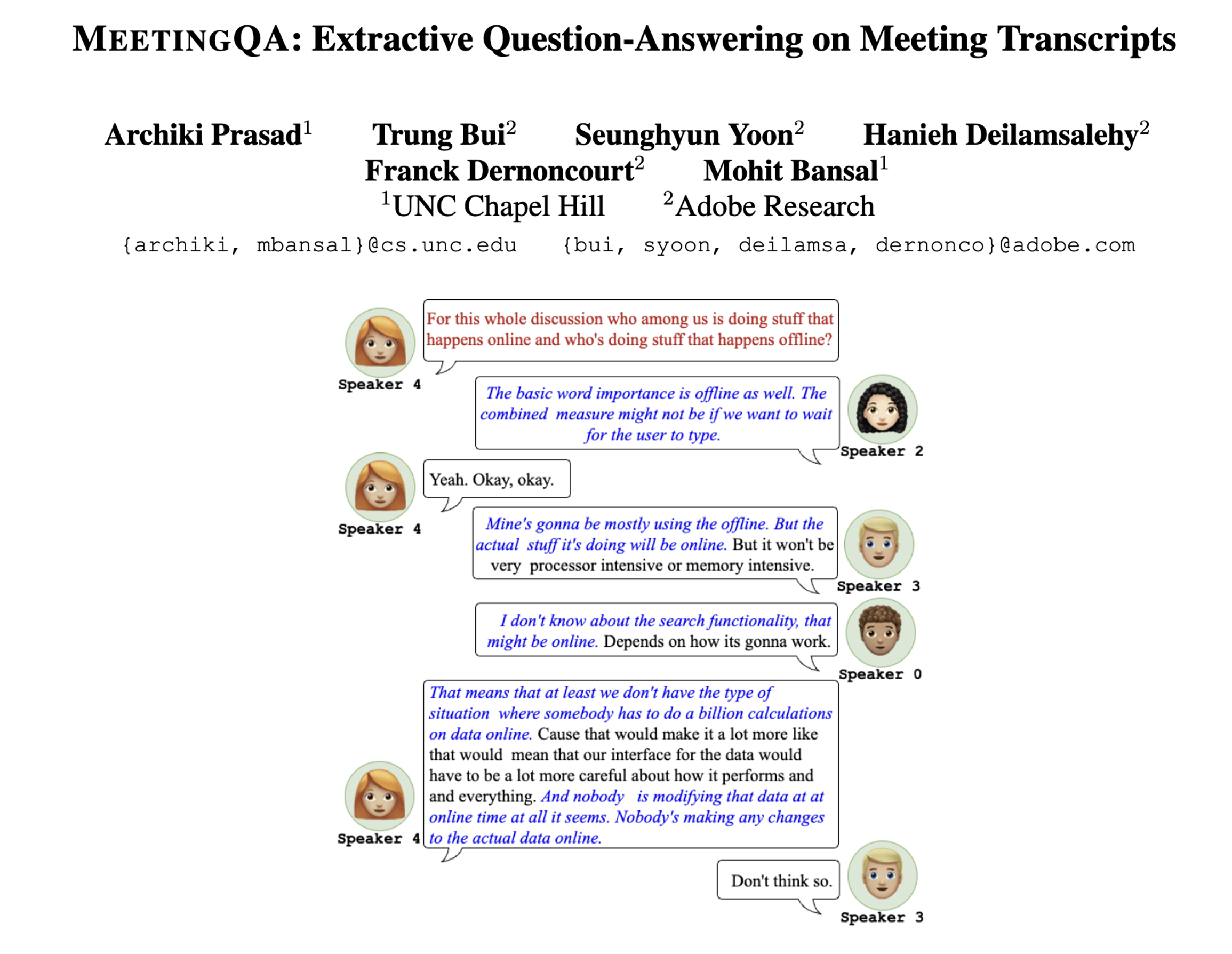 MEETINGQA: Extractive Question-Answering on Meeting Transcripts

Archiki Prasad$^1$ Trung Bui$^2$ Seunghyun Yoon$^2$ Hanieh Deilamsalehy$^2$
Franck Dernoncourt$^2$ Mohit Bansal$^1$
$^1$UNC Chapel Hill $^2$Adobe Research
{archiki, mbansal}@cs.unc.edu {bui, syoon, deilamsa, dernonco}@adobe.com

For this whole discussion who among us is doing stuff that happens online and who's doing stuff that happens offline?

Speaker 4

The basic word importance is offline as well. The combined measure might not be if we want to wait for the user to type.

Speaker 2

Yeah. Okay, okay.

Speaker 4

Mine's gonna be mostly using the offline. But the actual stuff it's doing will be online. But it won't be very processor intensive or memory intensive.

Speaker 3

I don't know about the search functionality, that might be online. Depends on how its gonna work.

Speaker 0

That means that at least we don't have the type of situation where somebody has to do a billion calculations on data online. Cause that would make it a lot more like that would mean that our interface for the data would have to be a lot more careful about how it performs and and everything. And nobody is modifying that data at at online time at all it seems. Nobody's making any changes to the actual data online.

Speaker 4

Don't think so.

Speaker 3